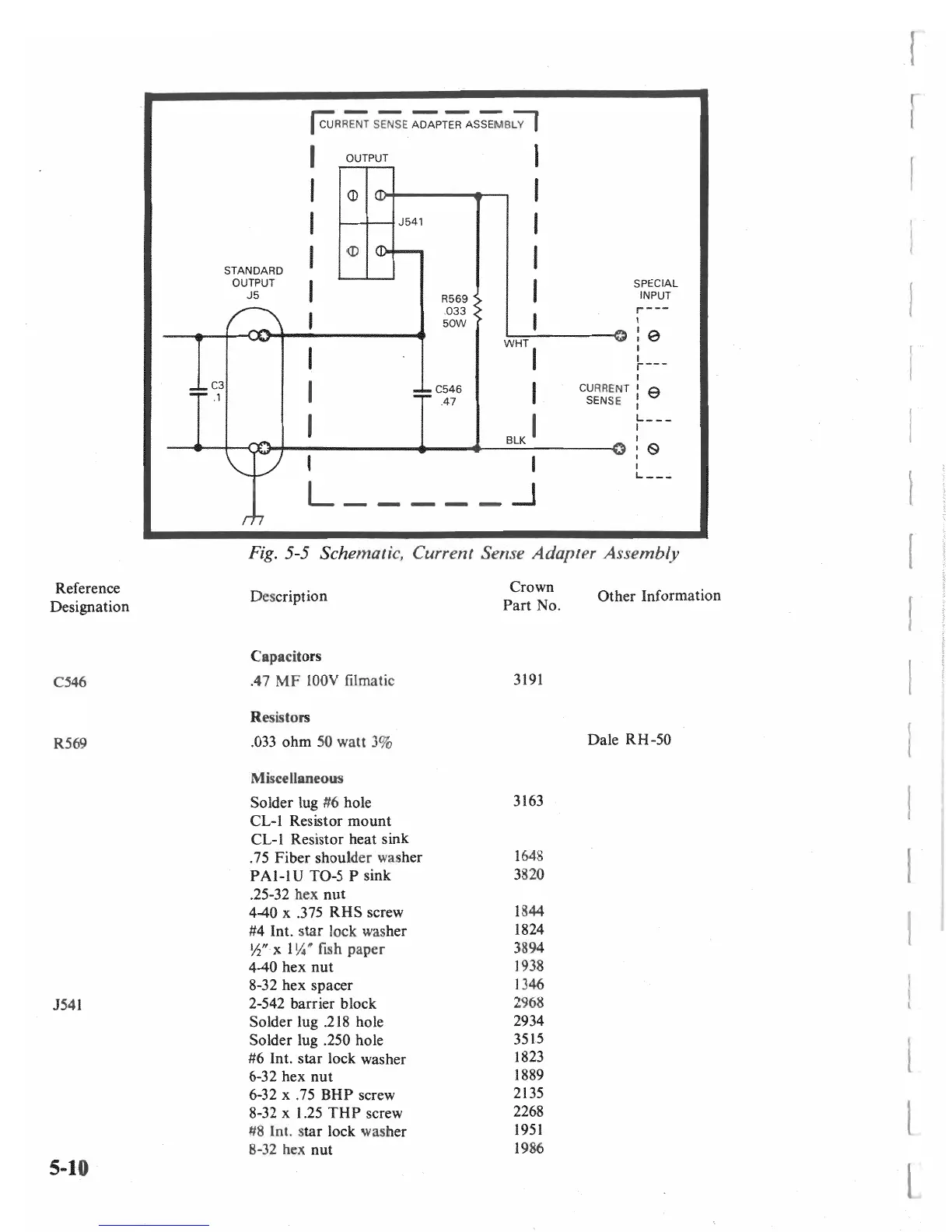 CURRENT SENSE ADAPTER ASSEMBLY

OUTPUT

J541

STANDARD OUTPUT J5

R569 .033 50W

SPECIAL INPUT

WHT

C3 .1

C546 .47

CURRENT SENSE

BLK

Fig. 5-5 Schematic, Current Sense Adapter Assembly

| Reference Designation | Description | Crown Part No. | Other Information |
|---|---|---|---|
| | **Capacitors** | | |
| C546 | .47 MF 100V filmatic | 3191 | |
| | **Resistors** | | |
| R569 | .033 ohm 50 watt 3% | | Dale RH-50 |
| | **Miscellaneous** | | |
| | Solder lug #6 hole | 3163 | |
| | CL-1 Resistor mount | | |
| | CL-1 Resistor heat sink | | |
| | .75 Fiber shoulder washer | 1648 | |
| | PA1-1U TO-5 P sink | 3820 | |
| | .25-32 hex nut | | |
| | 4-40 x .375 RHS screw | 1844 | |
| | #4 Int. star lock washer | 1824 | |
| | ½" x 1¼" fish paper | 3894 | |
| | 4-40 hex nut | 1938 | |
| | 8-32 hex spacer | 1346 | |
| J541 | 2-542 barrier block | 2968 | |
| | Solder lug .218 hole | 2934 | |
| | Solder lug .250 hole | 3515 | |
| | #6 Int. star lock washer | 1823 | |
| | 6-32 hex nut | 1889 | |
| | 6-32 x .75 BHP screw | 2135 | |
| | 8-32 x 1.25 THP screw | 2268 | |
| | #8 Int. star lock washer | 1951 | |
| | 8-32 hex nut | 1986 | |

5-10